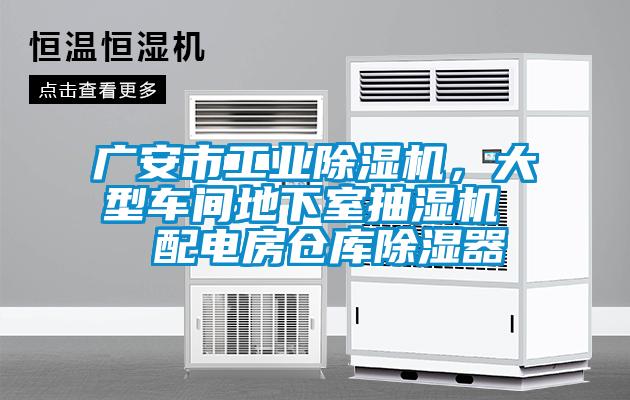 恒温恒湿机

点击查看更多

广安市工业除湿机，大型车间地下室抽湿机 配电房仓库除湿器